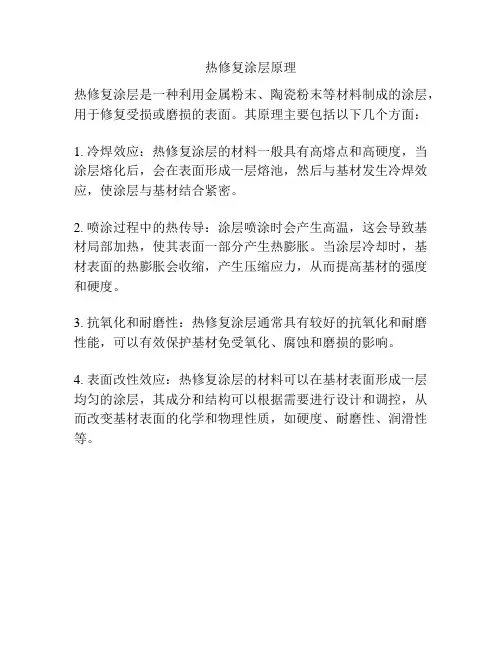 热修复涂层原理

热修复涂层是一种利用金属粉末、陶瓷粉末等材料制成的涂层，用于修复受损或磨损的表面。其原理主要包括以下几个方面：

1. 冷焊效应：热修复涂层的材料一般具有高熔点和高硬度，当涂层熔化后，会在表面形成一层熔池，然后与基材发生冷焊效应，使涂层与基材结合紧密。

2. 喷涂过程中的热传导：涂层喷涂时会产生高温，这会导致基材局部加热，使其表面一部分产生热膨胀。当涂层冷却时，基材表面的热膨胀会收缩，产生压缩应力，从而提高基材的强度和硬度。

3. 抗氧化和耐磨性：热修复涂层通常具有较好的抗氧化和耐磨性能，可以有效保护基材免受氧化、腐蚀和磨损的影响。

4. 表面改性效应：热修复涂层的材料可以在基材表面形成一层均匀的涂层，其成分和结构可以根据需要进行设计和调控，从而改变基材表面的化学和物理性质，如硬度、耐磨性、润滑性等。